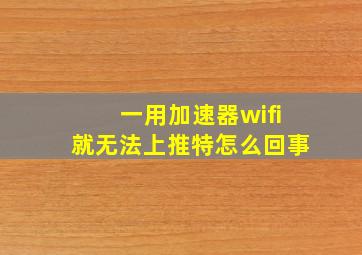 一用加速器wifi
就无法上推特怎么回事